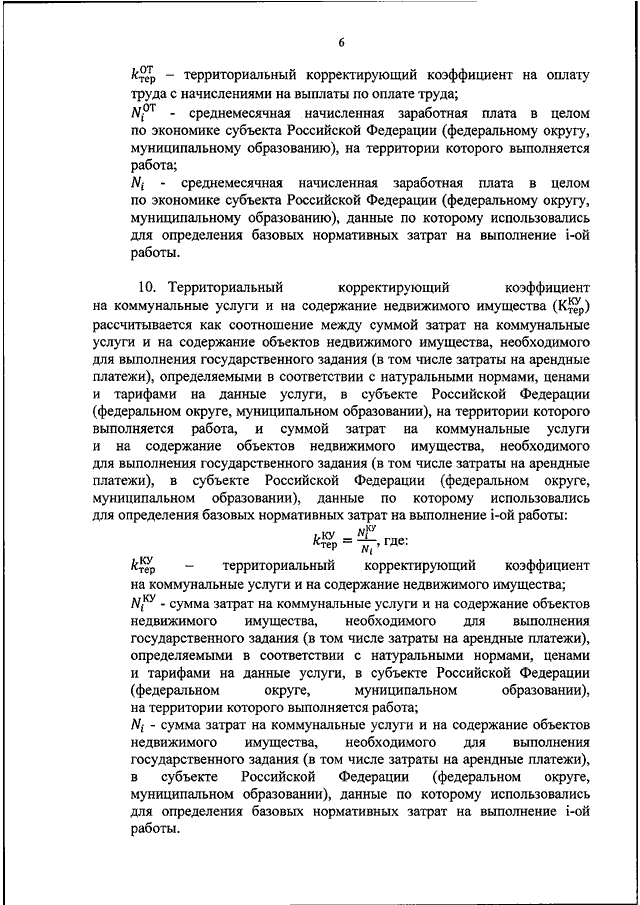 6

$k_{тер}^{ОТ}$ – территориальный корректирующий коэффициент на оплату труда с начислениями на выплаты по оплате труда;

$N_i^{ОТ}$ - среднемесячная начисленная заработная плата в целом по экономике субъекта Российской Федерации (федеральному округу, муниципальному образованию), на территории которого выполняется работа;

$N_i$ - среднемесячная начисленная заработная плата в целом по экономике субъекта Российской Федерации (федеральному округу, муниципальному образованию), данные по которому использовались для определения базовых нормативных затрат на выполнение i-ой работы.

10. Территориальный корректирующий коэффициент на коммунальные услуги и на содержание недвижимого имущества ($К_{тер}^{КУ}$) рассчитывается как соотношение между суммой затрат на коммунальные услуги и на содержание объектов недвижимого имущества, необходимого для выполнения государственного задания (в том числе затраты на арендные платежи), определяемыми в соответствии с натуральными нормами, ценами и тарифами на данные услуги, в субъекте Российской Федерации (федеральном округе, муниципальном образовании), на территории которого выполняется работа, и суммой затрат на коммунальные услуги и на содержание объектов недвижимого имущества, необходимого для выполнения государственного задания (в том числе затраты на арендные платежи), в субъекте Российской Федерации (федеральном округе, муниципальном образовании), данные по которому использовались для определения базовых нормативных затрат на выполнение i-ой работы:

$k_{тер}^{КУ} = \frac{N_i^{КУ}}{N_i}$, где:

$k_{тер}^{КУ}$ – территориальный корректирующий коэффициент на коммунальные услуги и на содержание недвижимого имущества;

$N_i^{КУ}$ - сумма затрат на коммунальные услуги и на содержание объектов недвижимого имущества, необходимого для выполнения государственного задания (в том числе затраты на арендные платежи), определяемыми в соответствии с натуральными нормами, ценами и тарифами на данные услуги, в субъекте Российской Федерации (федеральном округе, муниципальном образовании), на территории которого выполняется работа;

$N_i$ - сумма затрат на коммунальные услуги и на содержание объектов недвижимого имущества, необходимого для выполнения государственного задания (в том числе затраты на арендные платежи), в субъекте Российской Федерации (федеральном округе, муниципальном образовании), данные по которому использовались для определения базовых нормативных затрат на выполнение i-ой работы.